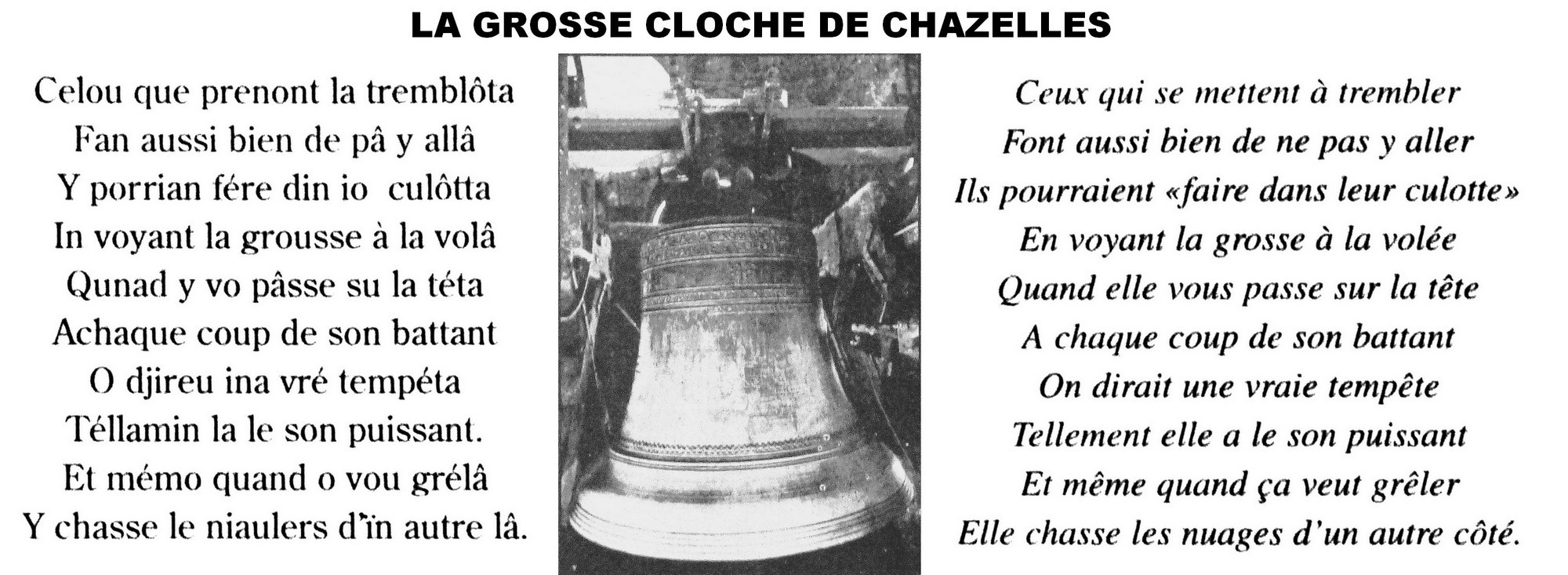 LA GROSSE CLOCHE DE CHAZELLES

Celou que prenont la tremblôta
Fan aussi bien de pâ y allâ
Y porrian fére din io culôtta
In voyant la grousse à la volâ
Qunad y vo pâsse su la téta
Achaque coup de son battant
O djireu ina vré tempéta
Téllamin la le son puissant.
Et mémo quand o vou grélâ
Y chasse le niaulers d'ïn autre lâ.

Ceux qui se mettent à trembler
Font aussi bien de ne pas y aller
Ils pourraient «faire dans leur culotte»
En voyant la grosse à la volée
Quand elle vous passe sur la tête
A chaque coup de son battant
On dirait une vraie tempête
Tellement elle a le son puissant
Et même quand ça veut grêler
Elle chasse les nuages d'un autre côté.